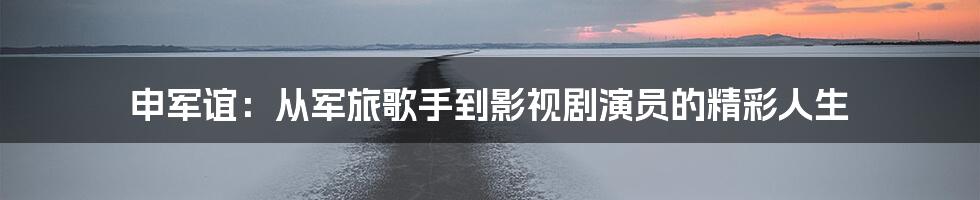 申军谊：从军旅歌手到影视剧演员的精彩人生